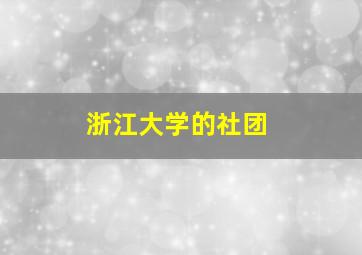 浙江大学的社团